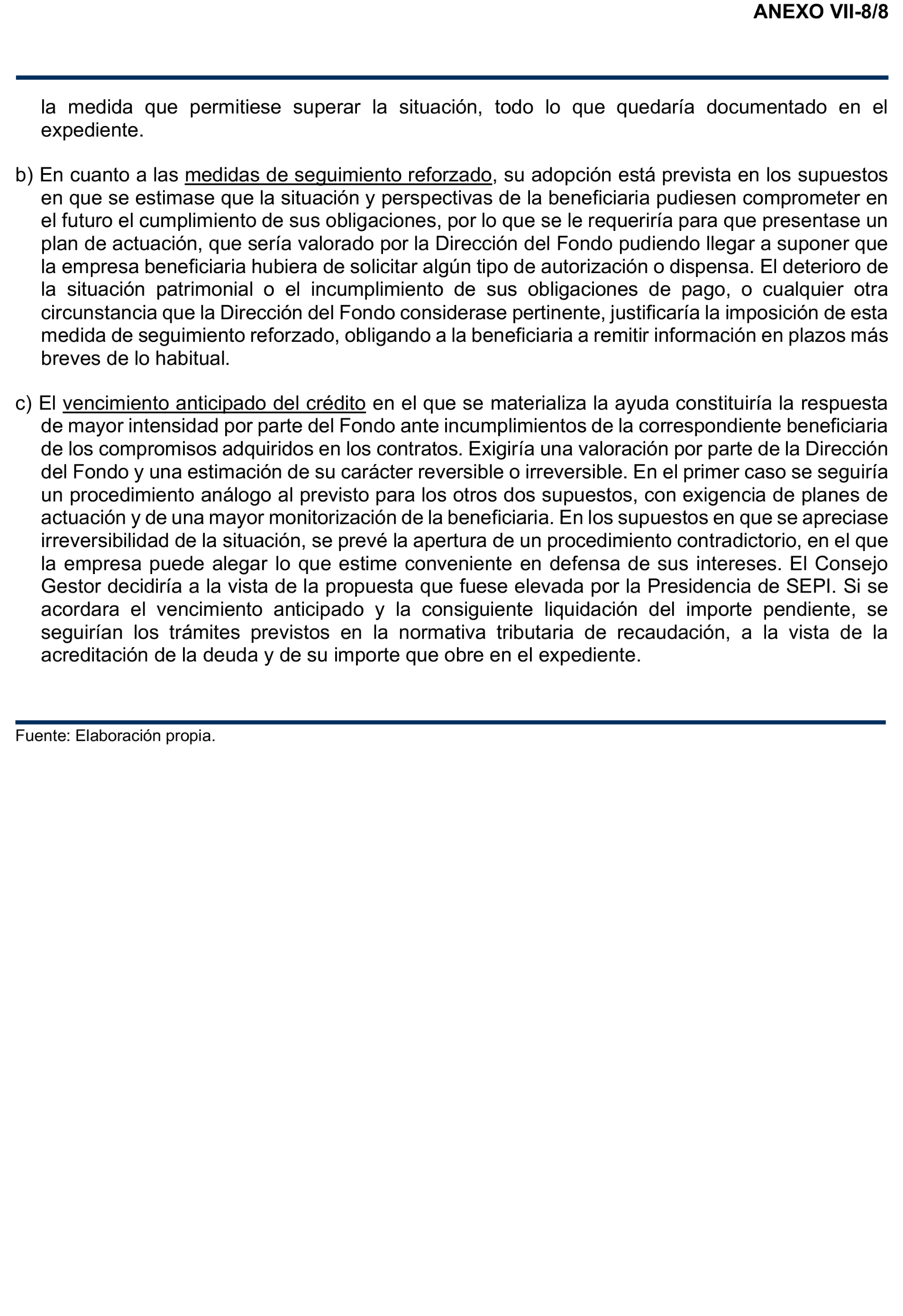 ANEXO VII-8/8

la medida que permitiese superar la situación, todo lo que quedaría documentado en el expediente.

b) En cuanto a las medidas de seguimiento reforzado, su adopción está prevista en los supuestos en que se estimase que la situación y perspectivas de la beneficiaria pudiesen comprometer en el futuro el cumplimiento de sus obligaciones, por lo que se le requeriría para que presentase un plan de actuación, que sería valorado por la Dirección del Fondo pudiendo llegar a suponer que la empresa beneficiaria hubiera de solicitar algún tipo de autorización o dispensa. El deterioro de la situación patrimonial o el incumplimiento de sus obligaciones de pago, o cualquier otra circunstancia que la Dirección del Fondo considerase pertinente, justificaría la imposición de esta medida de seguimiento reforzado, obligando a la beneficiaria a remitir información en plazos más breves de lo habitual.

c) El vencimiento anticipado del crédito en el que se materializa la ayuda constituiría la respuesta de mayor intensidad por parte del Fondo ante incumplimientos de la correspondiente beneficiaria de los compromisos adquiridos en los contratos. Exigiría una valoración por parte de la Dirección del Fondo y una estimación de su carácter reversible o irreversible. En el primer caso se seguiría un procedimiento análogo al previsto para los otros dos supuestos, con exigencia de planes de actuación y de una mayor monitorización de la beneficiaria. En los supuestos en que se apreciase irreversibilidad de la situación, se prevé la apertura de un procedimiento contradictorio, en el que la empresa puede alegar lo que estime conveniente en defensa de sus intereses. El Consejo Gestor decidiría a la vista de la propuesta que fuese elevada por la Presidencia de SEPI. Si se acordara el vencimiento anticipado y la consiguiente liquidación del importe pendiente, se seguirían los trámites previstos en la normativa tributaria de recaudación, a la vista de la acreditación de la deuda y de su importe que obre en el expediente.

Fuente: Elaboración propia.